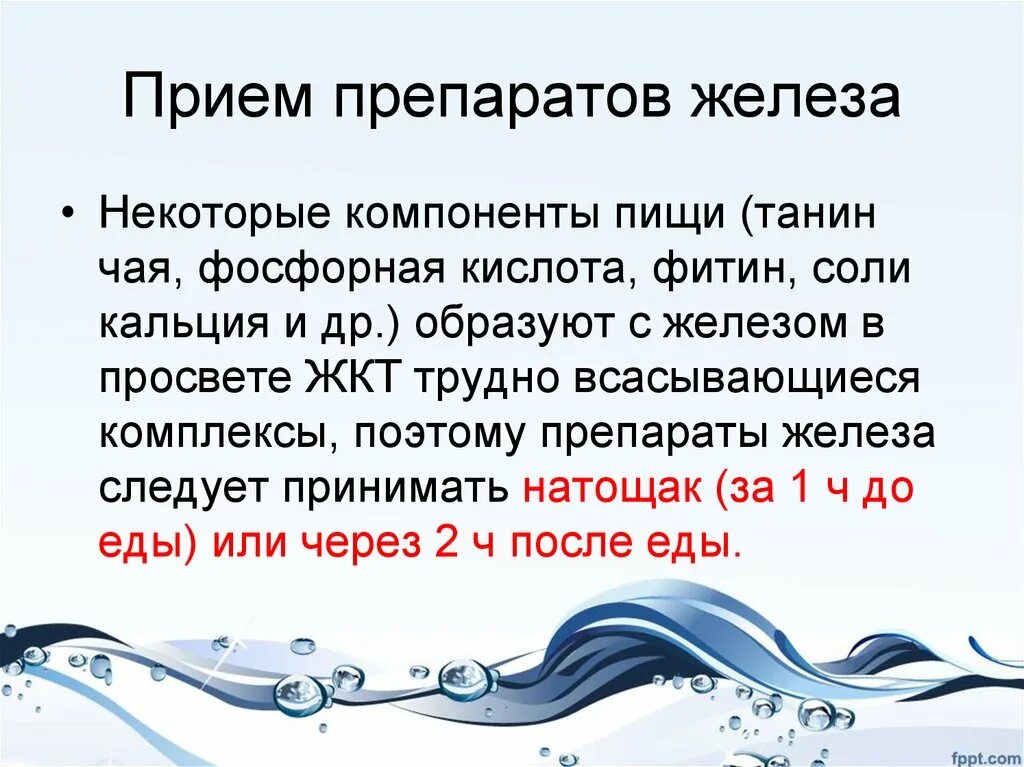 Прием препаратов железа

• Некоторые компоненты пищи (танин чая, фосфорная кислота, фитин, соли кальция и др.) образуют с железом в просвете ЖКТ трудно всасывающиеся комплексы, поэтому препараты железа следует принимать натощак (за 1 ч до еды) или через 2 ч после еды.

fppt.com